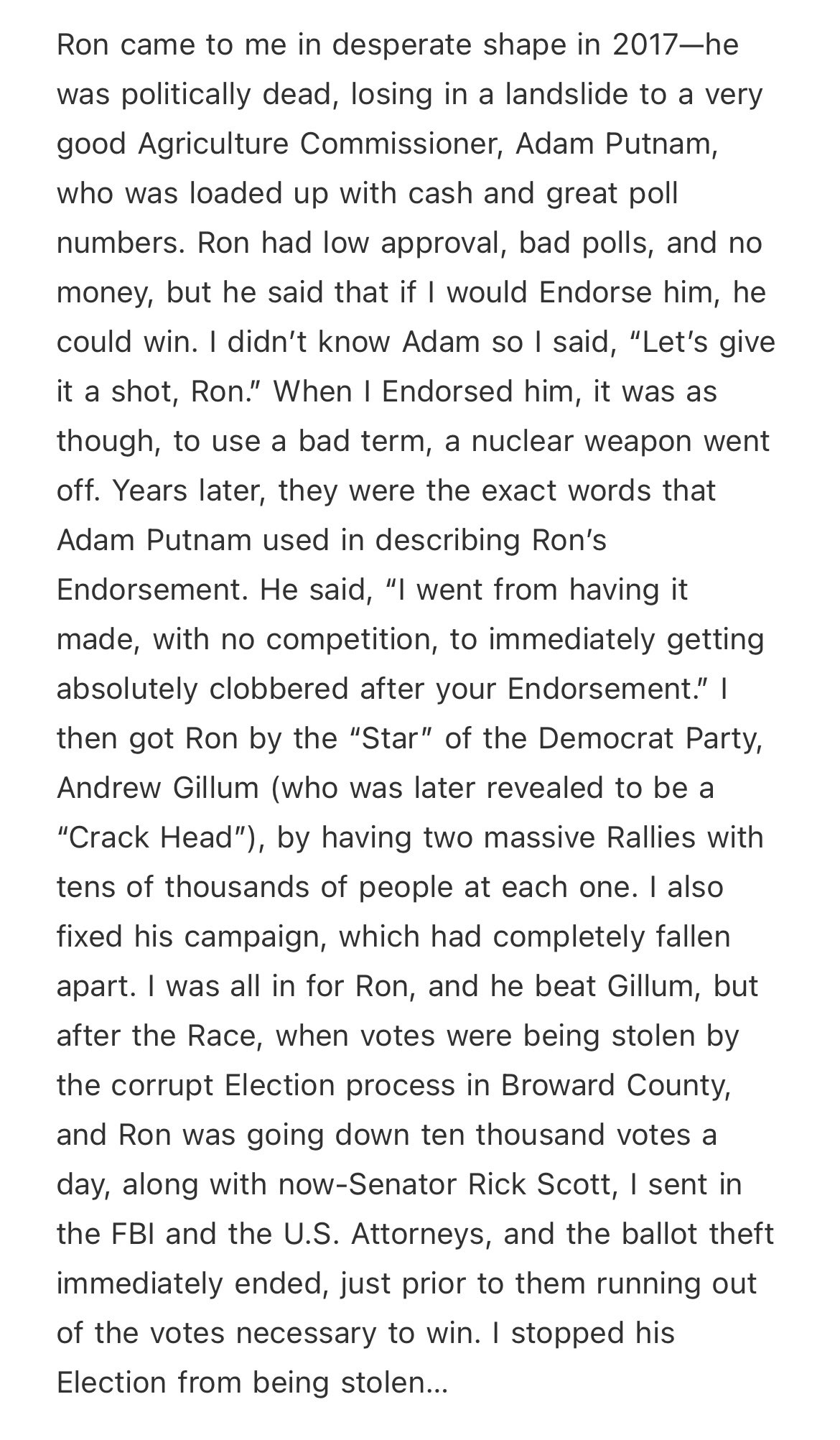 Ron came to me in desperate shape in 2017—he was politically dead, losing in a landslide to a very good Agriculture Commissioner, Adam Putnam, who was loaded up with cash and great poll numbers. Ron had low approval, bad polls, and no money, but he said that if I would Endorse him, he could win. I didn't know Adam so I said, "Let's give it a shot, Ron." When I Endorsed him, it was as though, to use a bad term, a nuclear weapon went off. Years later, they were the exact words that Adam Putnam used in describing Ron's Endorsement. He said, "I went from having it made, with no competition, to immediately getting absolutely clobbered after your Endorsement." I then got Ron by the "Star" of the Democrat Party, Andrew Gillum (who was later revealed to be a "Crack Head"), by having two massive Rallies with tens of thousands of people at each one. I also fixed his campaign, which had completely fallen apart. I was all in for Ron, and he beat Gillum, but after the Race, when votes were being stolen by the corrupt Election process in Broward County, and Ron was going down ten thousand votes a day, along with now-Senator Rick Scott, I sent in the FBI and the U.S. Attorneys, and the ballot theft immediately ended, just prior to them running out of the votes necessary to win. I stopped his Election from being stolen...